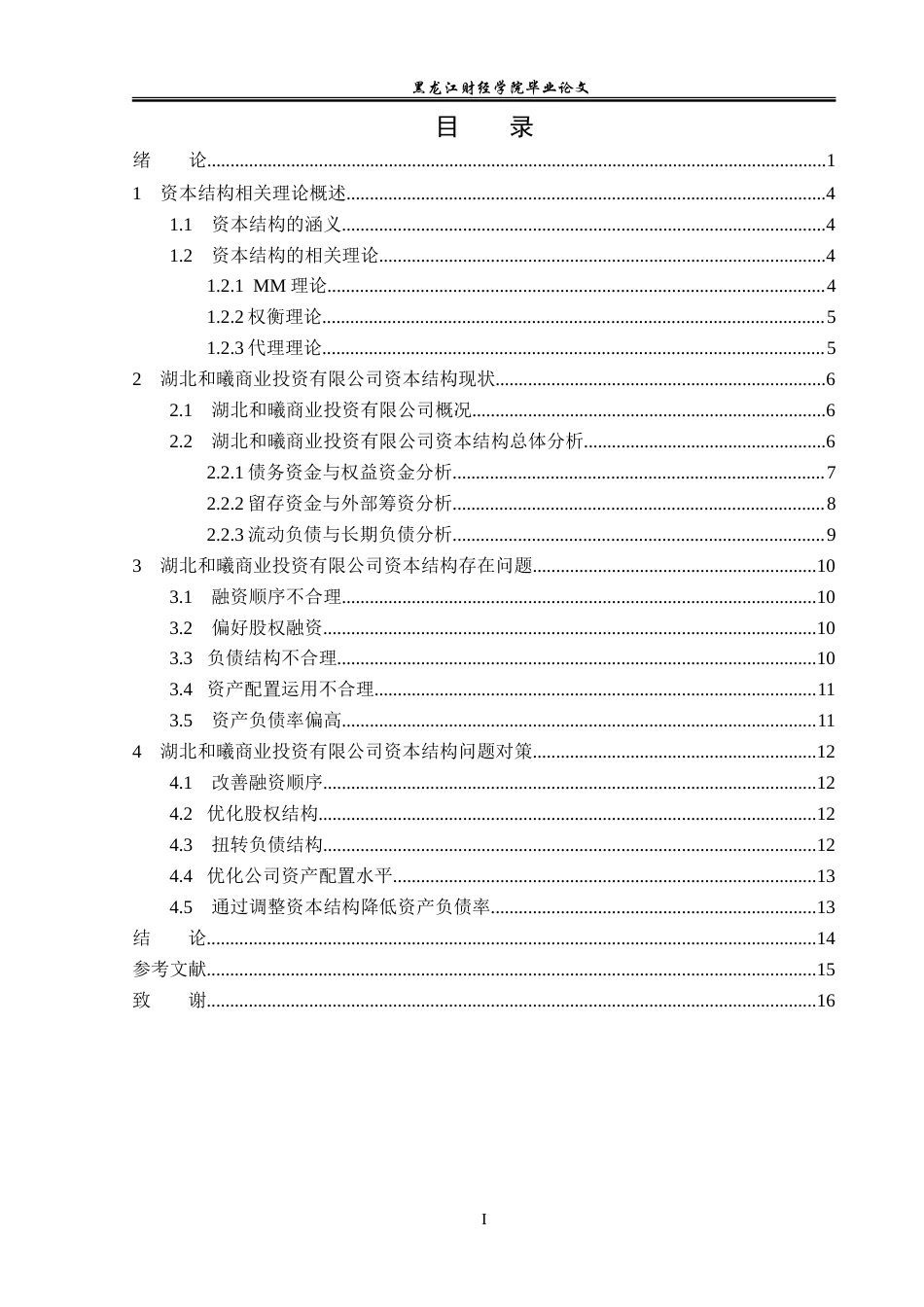 黑龙江财经学院毕业论文

目　录

绪　论....................1
1　资本结构相关理论概述....................4
1.1　资本结构的涵义....................4
1.2　资本结构的相关理论....................4
1.2.1 MM 理论....................4
1.2.2 权衡理论....................5
1.2.3 代理理论....................5
2　湖北和曦商业投资有限公司资本结构现状....................6
2.1　湖北和曦商业投资有限公司概况....................6
2.2　湖北和曦商业投资有限公司资本结构总体分析....................6
2.2.1 债务资金与权益资金分析....................7
2.2.2 留存资金与外部筹资分析....................8
2.2.3 流动负债与长期负债分析....................9
3　湖北和曦商业投资有限公司资本结构存在问题....................10
3.1　融资顺序不合理....................10
3.2　偏好股权融资....................10
3.3　负债结构不合理....................10
3.4　资产配置运用不合理....................11
3.5　资产负债率偏高....................11
4　湖北和曦商业投资有限公司资本结构问题对策....................12
4.1　改善融资顺序....................12
4.2　优化股权结构....................12
4.3　扭转负债结构....................12
4.4　优化公司资产配置水平....................13
4.5　通过调整资本结构降低资产负债率....................13
结　论....................14
参考文献....................15
致　谢....................16

I